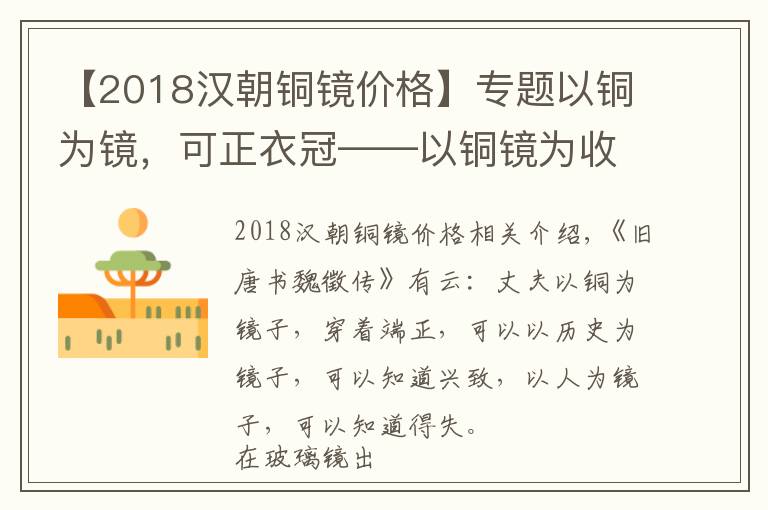 【2018汉朝铜镜价格】专题以铜为镜，可正衣冠——以铜镜为收

2018汉朝铜镜价格相关介绍，《旧唐书魏徵传》有云：丈夫以铜为镜子，穿着端正，可以以历史为镜子，可以知道兴致，以人为镜子，可以知道得失。
在玻璃镜出